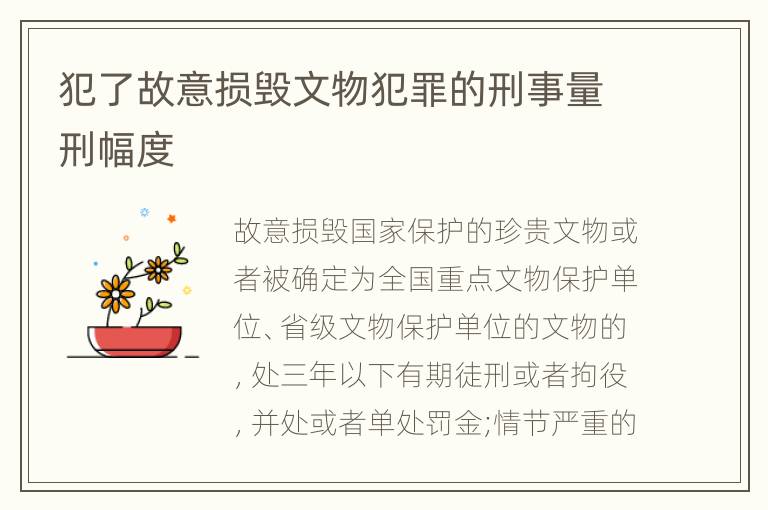 犯了故意损毁文物犯罪的刑事量刑幅度

故意损毁国家保护的珍贵文物或者被确定为全国重点文物保护单位、省级文物保护单位的文物的，处三年以下有期徒刑或者拘役，并处或者单处罚金;情节严重的